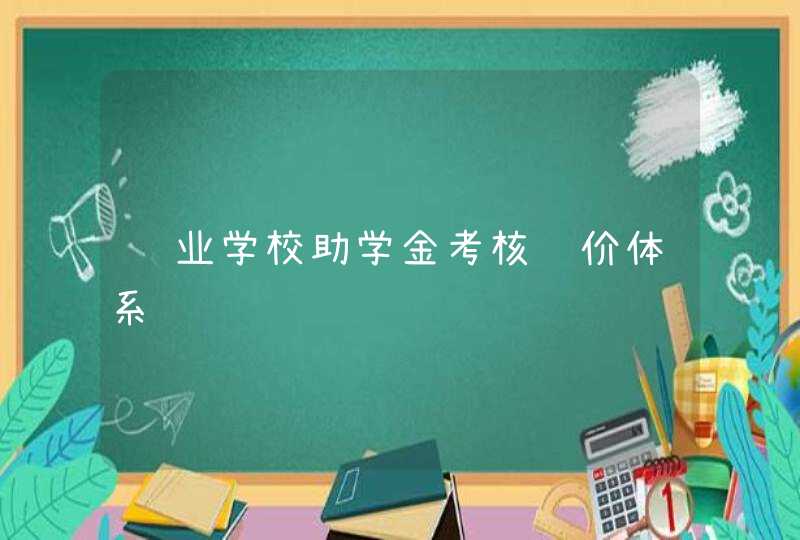 业学校助学金考核 价体系